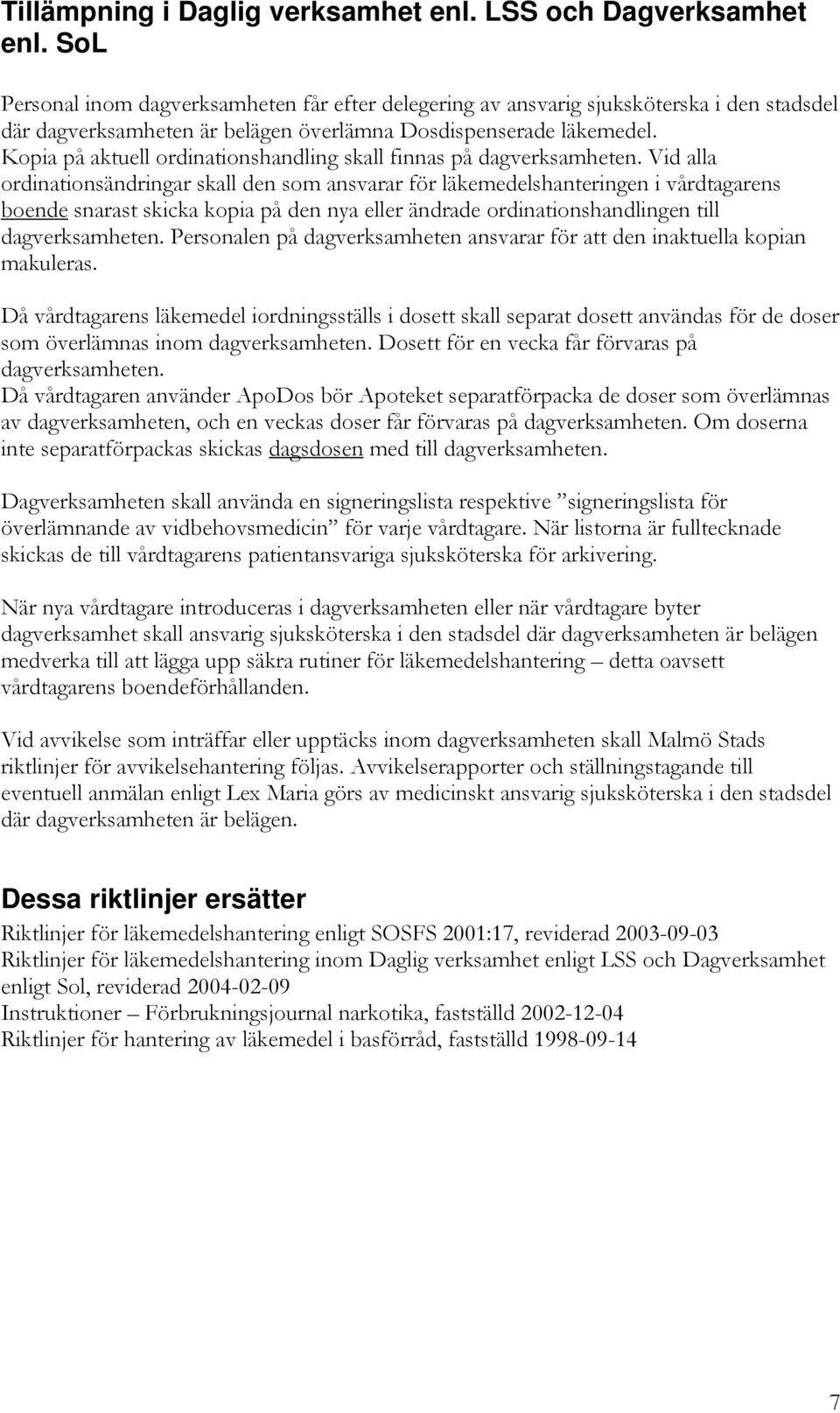 Tillämpning i Daglig verksamhet enl. LSS och Dagverksamhet enl. SoL

Personal inom dagverksamheten får efter delegering av ansvarig sjuksköterska i den stadsdel där dagverksamheten är belägen överlämna Dosdispenserade läkemedel. Kopia på aktuell ordinationshandling skall finnas på dagverksamheten. Vid alla ordinationsändringar skall den som ansvarar för läkemedelshanteringen i vårdtagarens boende snarast skicka kopia på den nya eller ändrade ordinationshandlingen till dagverksamheten. Personalen på dagverksamheten ansvarar för att den inaktuella kopian makuleras.

Då vårdtagarens läkemedel iordningsställs i dosett skall separat dosett användas för de doser som överlämnas inom dagverksamheten. Dosett för en vecka får förvaras på dagverksamheten.
Då vårdtagaren använder ApoDos bör Apoteket separatförpacka de doser som överlämnas av dagverksamheten, och en veckas doser får förvaras på dagverksamheten. Om doserna inte separatförpackas skickas dagsdosen med till dagverksamheten.

Dagverksamheten skall använda en signeringslista respektive ”signeringslista för överlämnande av vidbehovsmedicin” för varje vårdtagare. När listorna är fulltecknade skickas de till vårdtagarens patientansvariga sjuksköterska för arkivering.

När nya vårdtagare introduceras i dagverksamheten eller när vårdtagare byter dagverksamhet skall ansvarig sjuksköterska i den stadsdel där dagverksamheten är belägen medverka till att lägga upp säkra rutiner för läkemedelshantering – detta oavsett vårdtagarens boendeförhållanden.

Vid avvikelse som inträffar eller upptäcks inom dagverksamheten skall Malmö Stads riktlinjer för avvikelsehantering följas. Avvikelserapporter och ställningstagande till eventuell anmälan enligt Lex Maria görs av medicinskt ansvarig sjuksköterska i den stadsdel där dagverksamheten är belägen.

Dessa riktlinjer ersätter
Riktlinjer för läkemedelshantering enligt SOSFS 2001:17, reviderad 2003-09-03
Riktlinjer för läkemedelshantering inom Daglig verksamhet enligt LSS och Dagverksamhet enligt Sol, reviderad 2004-02-09
Instruktioner – Förbrukningsjournal narkotika, fastställd 2002-12-04
Riktlinjer för hantering av läkemedel i basförråd, fastställd 1998-09-14

7